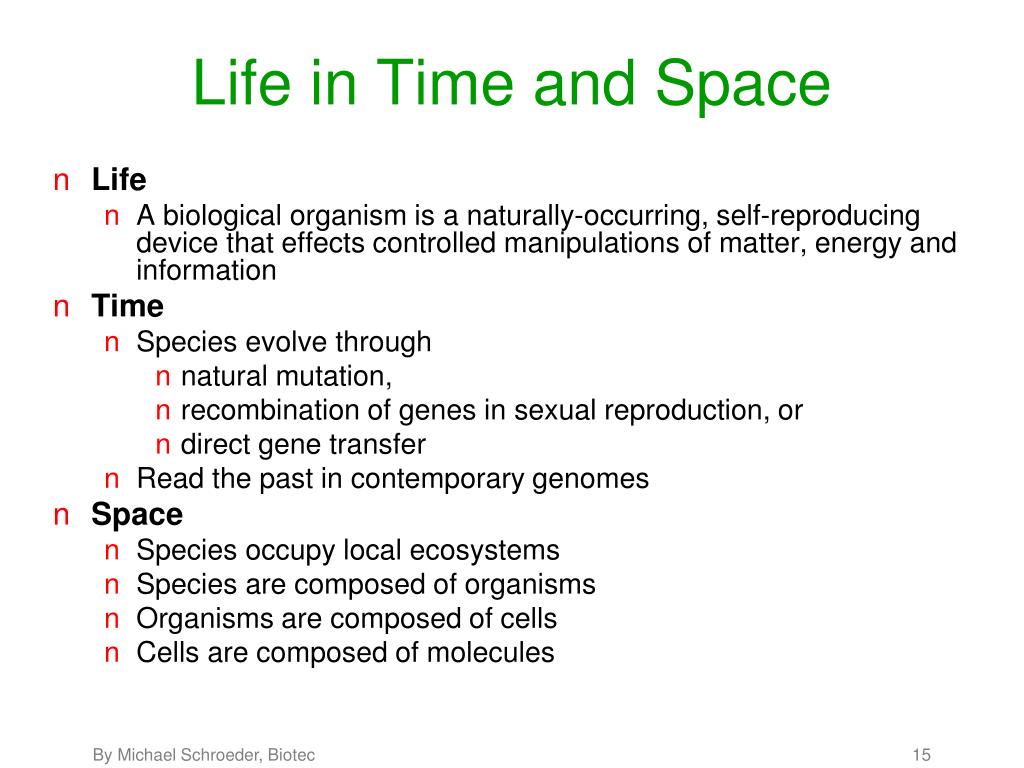 Life in Time and Space

n Life
n A biological organism is a naturally-occurring, self-reproducing device that effects controlled manipulations of matter, energy and information
n Time
n Species evolve through
n natural mutation,
n recombination of genes in sexual reproduction, or
n direct gene transfer
n Read the past in contemporary genomes
n Space
n Species occupy local ecosystems
n Species are composed of organisms
n Organisms are composed of cells
n Cells are composed of molecules

By Michael Schroeder, Biotec

15